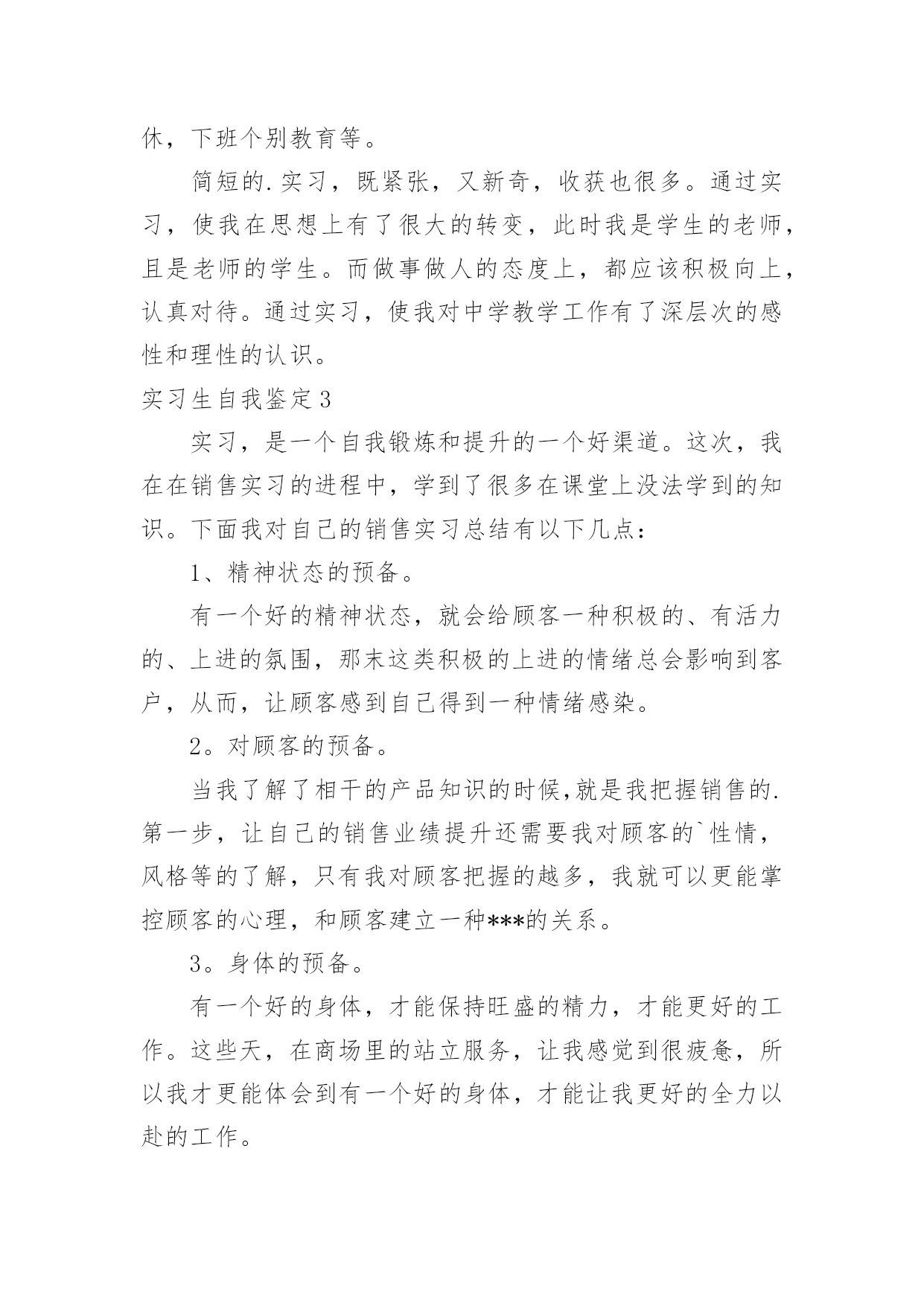 休，下班个别教育等。

简短的.实习，既紧张，又新奇，收获也很多。通过实习，使我在思想上有了很大的转变，此时我是学生的老师，且是老师的学生。而做事做人的态度上，都应该积极向上，认真对待。通过实习，使我对中学教学工作有了深层次的感性和理性的认识。

实习生自我鉴定3

实习，是一个自我锻炼和提升的一个好渠道。这次，我在在销售实习的进程中，学到了很多在课堂上没法学到的知识。下面我对自己的销售实习总结有以下几点：

1、精神状态的预备。

有一个好的精神状态，就会给顾客一种积极的、有活力的、上进的氛围，那末这类积极的上进的情绪总会影响到客户，从而，让顾客感到自己得到一种情绪感染。

2。对顾客的预备。

当我了解了相干的产品知识的时候,就是我把握销售的.第一步，让自己的销售业绩提升还需要我对顾客的`性情，风格等的了解，只有我对顾客把握的越多，我就可以更能掌控顾客的心理，和顾客建立一种***的关系。

3。身体的预备。

有一个好的身体，才能保持旺盛的精力，才能更好的工作。这些天，在商场里的站立服务，让我感觉到很疲惫，所以我才更能体会到有一个好的身体，才能让我更好的全力以赴的工作。